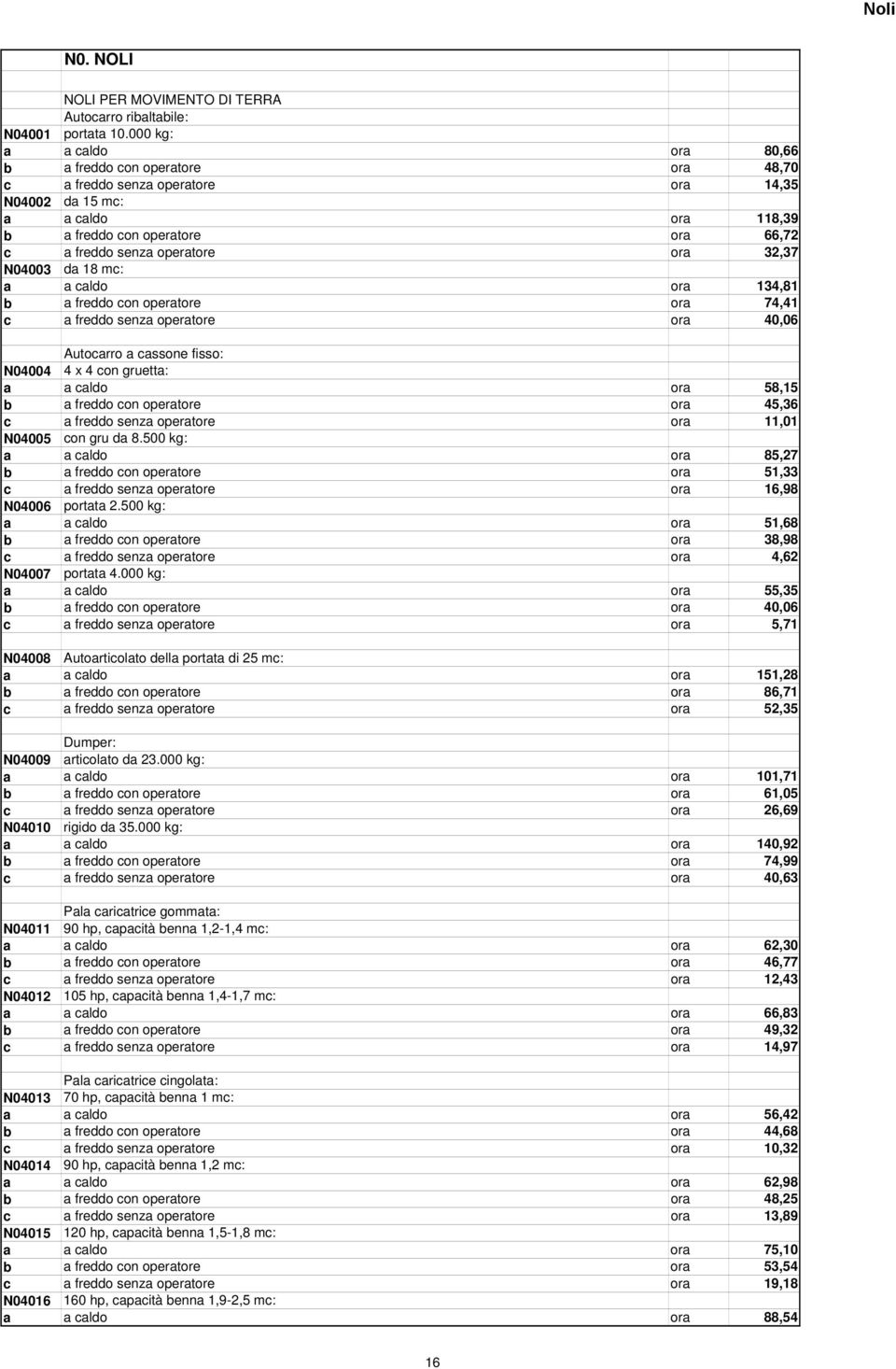 Noli

| | N0. NOLI | | |
|---|---|---|---|
| | | | |
| | NOLI PER MOVIMENTO DI TERRA | | |
| | Autocarro ribaltabile: | | |
| N04001 | portata 10.000 kg: | | |
| a | a caldo | ora | 80,66 |
| b | a freddo con operatore | ora | 48,70 |
| c | a freddo senza operatore | ora | 14,35 |
| N04002 | da 15 mc: | | |
| a | a caldo | ora | 118,39 |
| b | a freddo con operatore | ora | 66,72 |
| c | a freddo senza operatore | ora | 32,37 |
| N04003 | da 18 mc: | | |
| a | a caldo | ora | 134,81 |
| b | a freddo con operatore | ora | 74,41 |
| c | a freddo senza operatore | ora | 40,06 |
| | | | |
| | Autocarro a cassone fisso: | | |
| N04004 | 4 x 4 con gruetta: | | |
| a | a caldo | ora | 58,15 |
| b | a freddo con operatore | ora | 45,36 |
| c | a freddo senza operatore | ora | 11,01 |
| N04005 | con gru da 8.500 kg: | | |
| a | a caldo | ora | 85,27 |
| b | a freddo con operatore | ora | 51,33 |
| c | a freddo senza operatore | ora | 16,98 |
| N04006 | portata 2.500 kg: | | |
| a | a caldo | ora | 51,68 |
| b | a freddo con operatore | ora | 38,98 |
| c | a freddo senza operatore | ora | 4,62 |
| N04007 | portata 4.000 kg: | | |
| a | a caldo | ora | 55,35 |
| b | a freddo con operatore | ora | 40,06 |
| c | a freddo senza operatore | ora | 5,71 |
| | | | |
| N04008 | Autoarticolato della portata di 25 mc: | | |
| a | a caldo | ora | 151,28 |
| b | a freddo con operatore | ora | 86,71 |
| c | a freddo senza operatore | ora | 52,35 |
| | | | |
| | Dumper: | | |
| N04009 | articolato da 23.000 kg: | | |
| a | a caldo | ora | 101,71 |
| b | a freddo con operatore | ora | 61,05 |
| c | a freddo senza operatore | ora | 26,69 |
| N04010 | rigido da 35.000 kg: | | |
| a | a caldo | ora | 140,92 |
| b | a freddo con operatore | ora | 74,99 |
| c | a freddo senza operatore | ora | 40,63 |
| | | | |
| | Pala caricatrice gommata: | | |
| N04011 | 90 hp, capacità benna 1,2-1,4 mc: | | |
| a | a caldo | ora | 62,30 |
| b | a freddo con operatore | ora | 46,77 |
| c | a freddo senza operatore | ora | 12,43 |
| N04012 | 105 hp, capacità benna 1,4-1,7 mc: | | |
| a | a caldo | ora | 66,83 |
| b | a freddo con operatore | ora | 49,32 |
| c | a freddo senza operatore | ora | 14,97 |
| | | | |
| | Pala caricatrice cingolata: | | |
| N04013 | 70 hp, capacità benna 1 mc: | | |
| a | a caldo | ora | 56,42 |
| b | a freddo con operatore | ora | 44,68 |
| c | a freddo senza operatore | ora | 10,32 |
| N04014 | 90 hp, capacità benna 1,2 mc: | | |
| a | a caldo | ora | 62,98 |
| b | a freddo con operatore | ora | 48,25 |
| c | a freddo senza operatore | ora | 13,89 |
| N04015 | 120 hp, capacità benna 1,5-1,8 mc: | | |
| a | a caldo | ora | 75,10 |
| b | a freddo con operatore | ora | 53,54 |
| c | a freddo senza operatore | ora | 19,18 |
| N04016 | 160 hp, capacità benna 1,9-2,5 mc: | | |
| a | a caldo | ora | 88,54 |

16